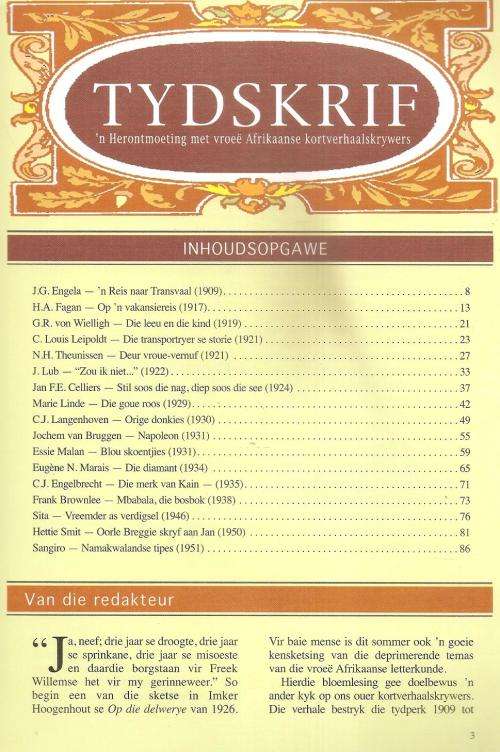 TYDSKRIF
'n Herontmoeting met vroeë Afrikaanse kortverhaalskrywers

INHOUDSOPGAWE

J.G. Engela — 'n Reis naar Transvaal (1909) . . . 8
H.A. Fagan — Op 'n vakansiereis (1917) . . . 13
G.R. von Wielligh — Die leeu en die kind (1919) . . . 21
C. Louis Leipoldt — Die transportryer se storie (1921) . . . 23
N.H. Theunissen — Deur vroue-vernuf (1921) . . . 27
J. Lub — "Zou ik niet..." (1922) . . . 33
Jan F.E. Celliers — Stil soos die nag, diep soos die see (1924) . . . 37
Marie Linde — Die goue roos (1929) . . . 42
C.J. Langenhoven — Orige donkies (1930) . . . 49
Jochem van Bruggen — Napoleon (1931) . . . 55
Essie Malan — Blou skoentjies (1931) . . . 59
Eugène N. Marais — Die diamant (1934) . . . 65
C.J. Engelbrecht — Die merk van Kain — (1935) . . . 71
Frank Brownlee — Mbabala, die bosbok (1938) . . . 73
Sita — Vreemder as verdigsel (1946) . . . 76
Hettie Smit — Oorle Breggie skryf aan Jan (1950) . . . 81
Sangiro — Namakwalandse tipes (1951) . . . 86

Van die redakteur

"Ja, neef; drie jaar se droogte, drie jaar se sprinkane, drie jaar se misoeste en daardie borgstaan vir Freek Willemse het vir my gerinneweer." So begin een van die sketse in Imker Hoogenhout se Op die delwerye van 1926.

Vir baie mense is dit sommer ook 'n goeie kensketsing van die deprimerende temas van die vroeë Afrikaanse letterkunde.

Hierdie bloemlesing gee doelbewus 'n ander kyk op ons ouer kortverhaalskrywers. Die verhale bestryk die tydperk 1909 tot

3